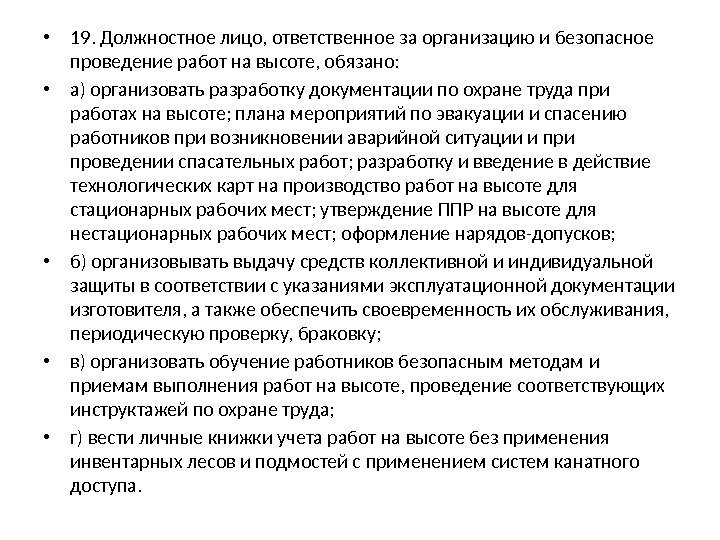 • 19. Должностное лицо, ответственное за организацию и безопасное проведение работ на высоте, обязано:

• а) организовать разработку документации по охране труда при работах на высоте; плана мероприятий по эвакуации и спасению работников при возникновении аварийной ситуации и при проведении спасательных работ; разработку и введение в действие технологических карт на производство работ на высоте для стационарных рабочих мест; утверждение ППР на высоте для нестационарных рабочих мест; оформление нарядов-допусков;

• б) организовывать выдачу средств коллективной и индивидуальной защиты в соответствии с указаниями эксплуатационной документации изготовителя, а также обеспечить своевременность их обслуживания, периодическую проверку, браковку;

• в) организовать обучение работников безопасным методам и приемам выполнения работ на высоте, проведение соответствующих инструктажей по охране труда;

• г) вести личные книжки учета работ на высоте без применения инвентарных лесов и подмостей с применением систем канатного доступа.